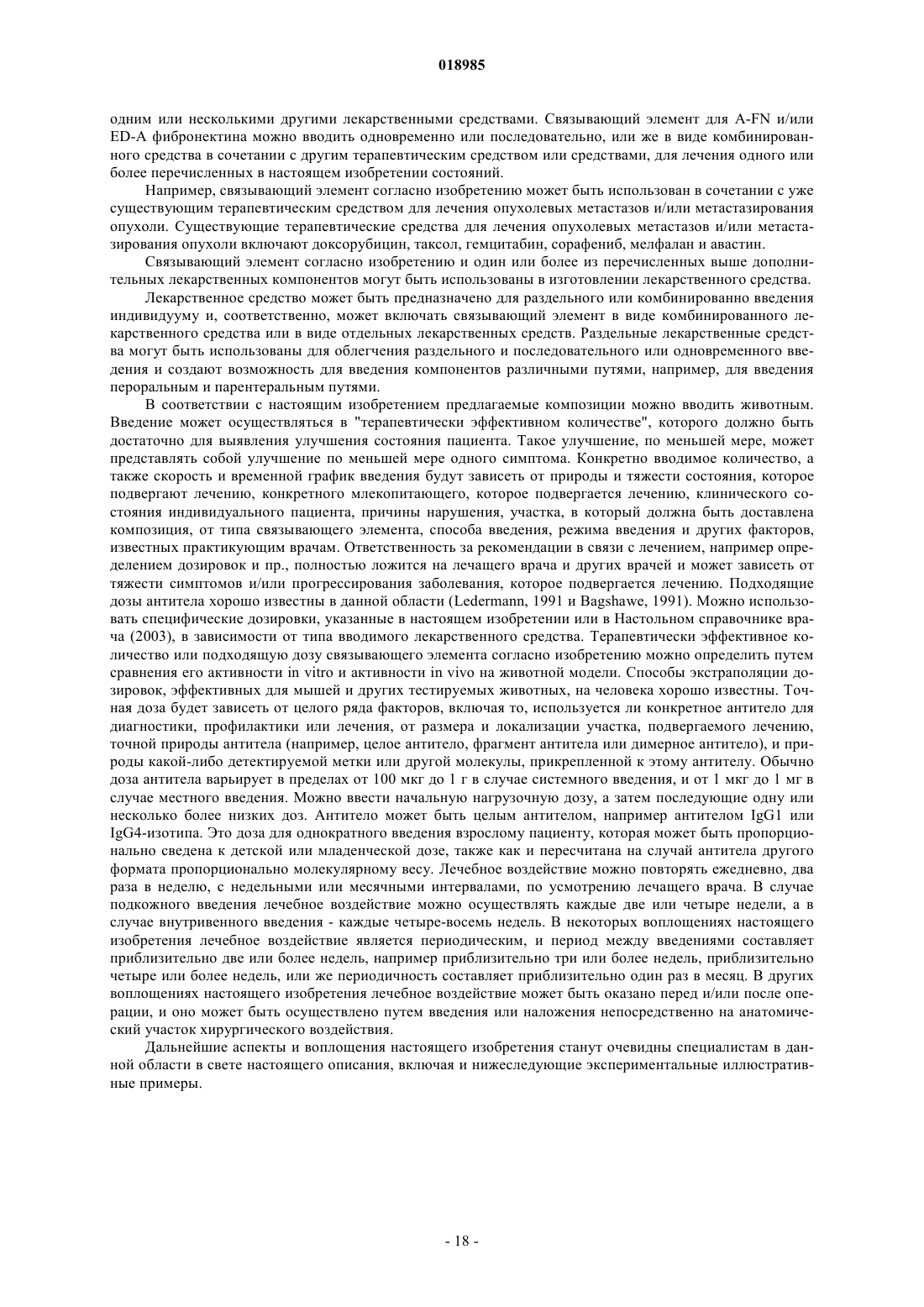 018985

одним или несколькими другими лекарственными средствами. Связывающий элемент для A-FN и/или ED-A фибронектина можно вводить одновременно или последовательно, или же в виде комбинированного средства в сочетании с другим терапевтическим средством или средствами, для лечения одного или более перечисленных в настоящем изобретении состояний.

Например, связывающий элемент согласно изобретению может быть использован в сочетании с уже существующим терапевтическим средством для лечения опухолевых метастазов и/или метастазирования опухоли. Существующие терапевтические средства для лечения опухолевых метастазов и/или метастазирования опухоли включают доксорубицин, таксол, гемцитабин, сорафениб, мелфалан и авастин.

Связывающий элемент согласно изобретению и один или более из перечисленных выше дополнительных лекарственных компонентов могут быть использованы в изготовлении лекарственного средства.

Лекарственное средство может быть предназначено для раздельного или комбинированно введения индивидууму и, соответственно, может включать связывающий элемент в виде комбинированного лекарственного средства или в виде отдельных лекарственных средств. Раздельные лекарственные средства могут быть использованы для облегчения раздельного и последовательного или одновременного введения и создают возможность для введения компонентов различными путями, например, для введения пероральным и парентеральным путями.

В соответствии с настоящим изобретением предлагаемые композиции можно вводить животным. Введение может осуществляться в "терапевтически эффективном количестве", которого должно быть достаточно для выявления улучшения состояния пациента. Такое улучшение, по меньшей мере, может представлять собой улучшение по меньшей мере одного симптома. Конкретно вводимое количество, а также скорость и временной график введения будут зависеть от природы и тяжести состояния, которое подвергают лечению, конкретного млекопитающего, которое подвергается лечению, клинического состояния индивидуального пациента, причины нарушения, участка, в который должна быть доставлена композиция, от типа связывающего элемента, способа введения, режима введения и других факторов, известных практикующим врачам. Ответственность за рекомендации в связи с лечением, например определением дозировок и пр., полностью ложится на лечащего врача и других врачей и может зависеть от тяжести симптомов и/или прогрессирования заболевания, которое подвергается лечению. Подходящие дозы антитела хорошо известны в данной области (Ledermann, 1991 и Bagshawe, 1991). Можно использовать специфические дозировки, указанные в настоящем изобретении или в Настольном справочнике врача (2003), в зависимости от типа вводимого лекарственного средства. Терапевтически эффективное количество или подходящую дозу связывающего элемента согласно изобретению можно определить путем сравнения его активности in vitro и активности in vivo на животной модели. Способы экстраполяции дозировок, эффективных для мышей и других тестируемых животных, на человека хорошо известны. Точная доза будет зависеть от целого ряда факторов, включая то, используется ли конкретное антитело для диагностики, профилактики или лечения, от размера и локализации участка, подвергаемого лечению, точной природы антитела (например, целое антитело, фрагмент антитела или димерное антитело), и природы какой-либо детектируемой метки или другой молекулы, прикрепленной к этому антителу. Обычно доза антитела варьирует в пределах от 100 мкг до 1 г в случае системного введения, и от 1 мкг до 1 мг в случае местного введения. Можно ввести начальную нагрузочную дозу, а затем последующие одну или несколько более низких доз. Антитело может быть целым антителом, например антителом IgG1 или IgG4-изотипа. Это доза для однократного введения взрослому пациенту, которая может быть пропорционально сведена к детской или младенческой дозе, также как и пересчитана на случай антитела другого формата пропорционально молекулярному весу. Лечебное воздействие можно повторять ежедневно, два раза в неделю, с недельными или месячными интервалами, по усмотрению лечащего врача. В случае подкожного введения лечебное воздействие можно осуществлять каждые две или четыре недели, а в случае внутривенного введения - каждые четыре-восемь недель. В некоторых воплощениях настоящего изобретения лечебное воздействие является периодическим, и период между введениями составляет приблизительно две или более недель, например приблизительно три или более недель, приблизительно четыре или более недель, или же периодичность составляет приблизительно один раз в месяц. В других воплощениях настоящего изобретения лечебное воздействие может быть оказано перед и/или после операции, и оно может быть осуществлено путем введения или наложения непосредственно на анатомический участок хирургического воздействия.

Дальнейшие аспекты и воплощения настоящего изобретения станут очевидны специалистам в данной области в свете настоящего описания, включая и нижеследующие экспериментальные иллюстративные примеры.

- 18 -